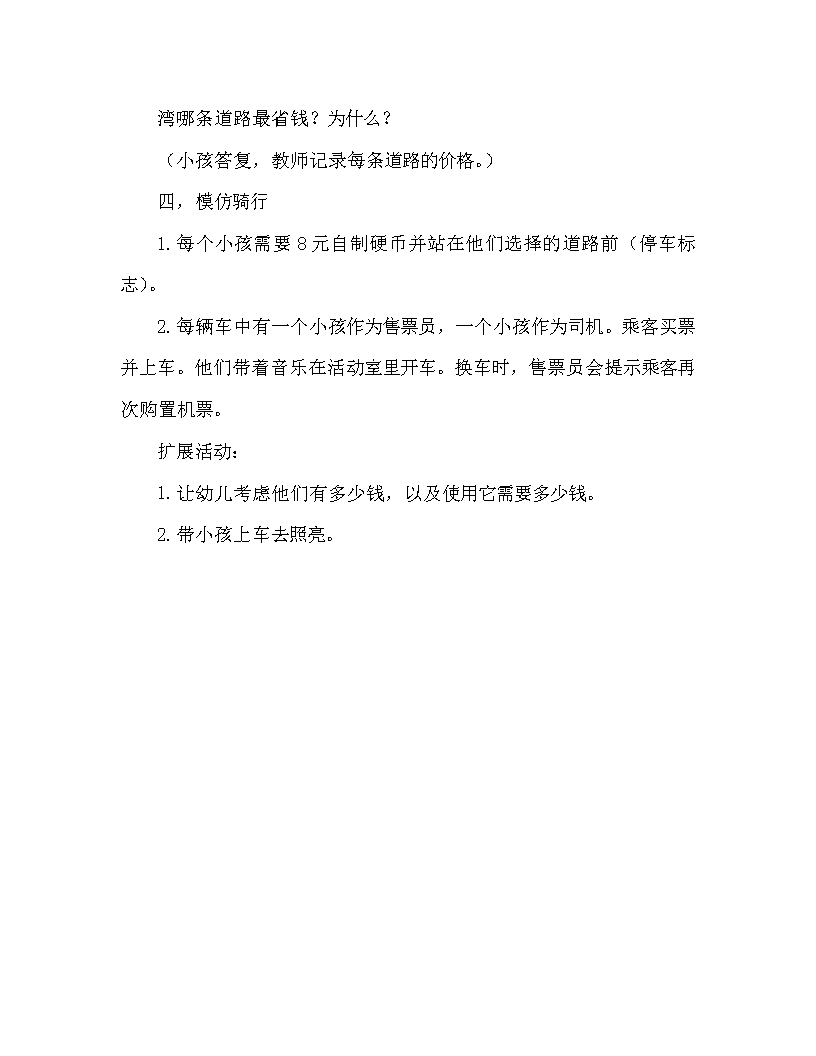 湾哪条道路最省钱？为什么？

（小孩答复，教师记录每条道路的价格。）

四，模仿骑行

1. 每个小孩需要 8 元自制硬币并站在他们选择的道路前（停车标志）。

2. 每辆车中有一个小孩作为售票员，一个小孩作为司机。乘客买票并上车。他们带着音乐在活动室里开车。换车时，售票员会提示乘客再次购置机票。

扩展活动：

1. 让幼儿考虑他们有多少钱，以及使用它需要多少钱。

2. 带小孩上车去照亮。